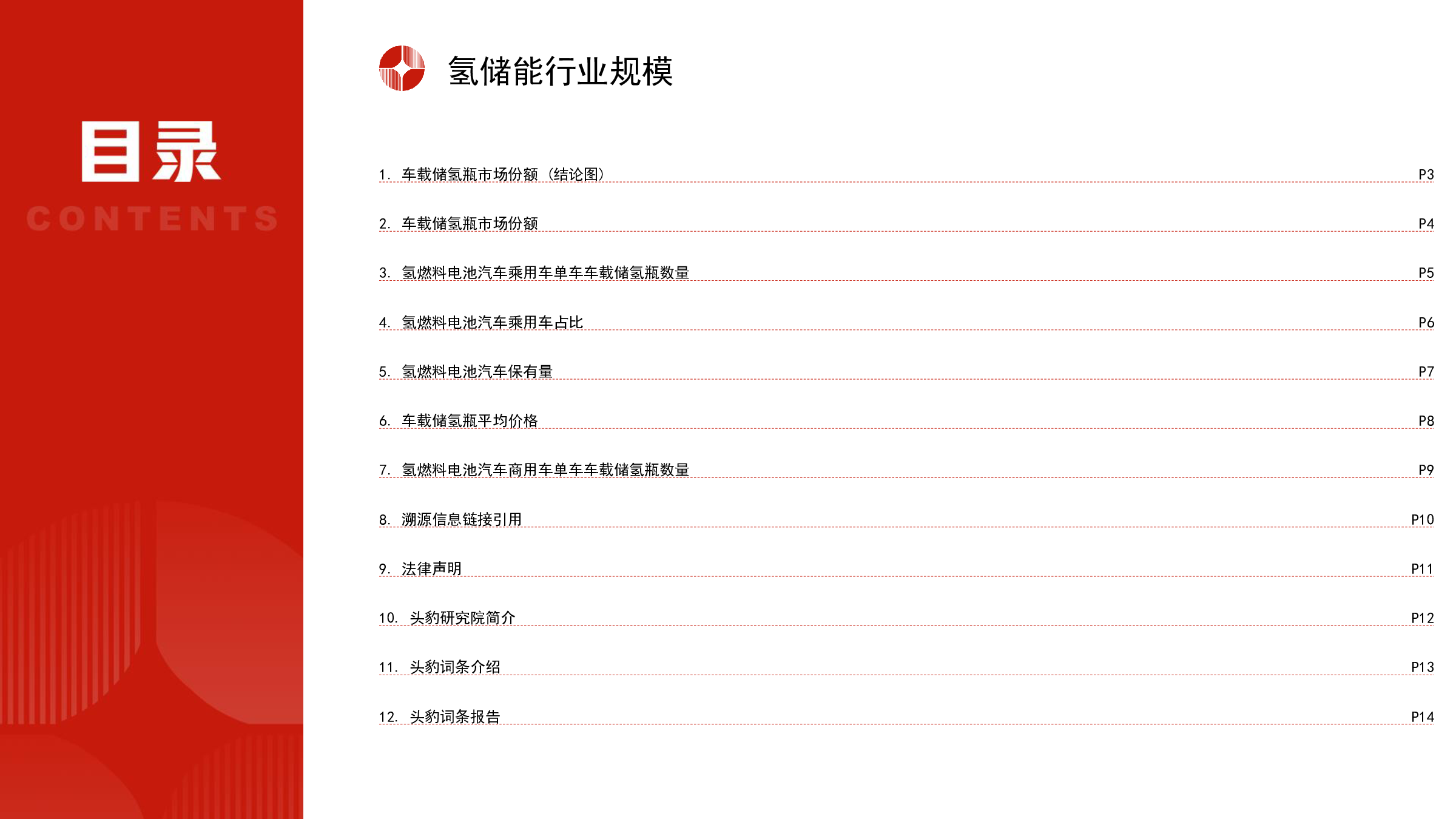 目录
CONTENTS

氢储能行业规模

1. 车载储氢瓶市场份额（结论图） P3
2. 车载储氢瓶市场份额 P4
3. 氢燃料电池汽车乘用车单车车载储氢瓶数量 P5
4. 氢燃料电池汽车乘用车占比 P6
5. 氢燃料电池汽车保有量 P7
6. 车载储氢瓶平均价格 P8
7. 氢燃料电池汽车商用车单车车载储氢瓶数量 P9
8. 溯源信息链接引用 P10
9. 法律声明 P11
10. 头豹研究院简介 P12
11. 头豹词条介绍 P13
12. 头豹词条报告 P14